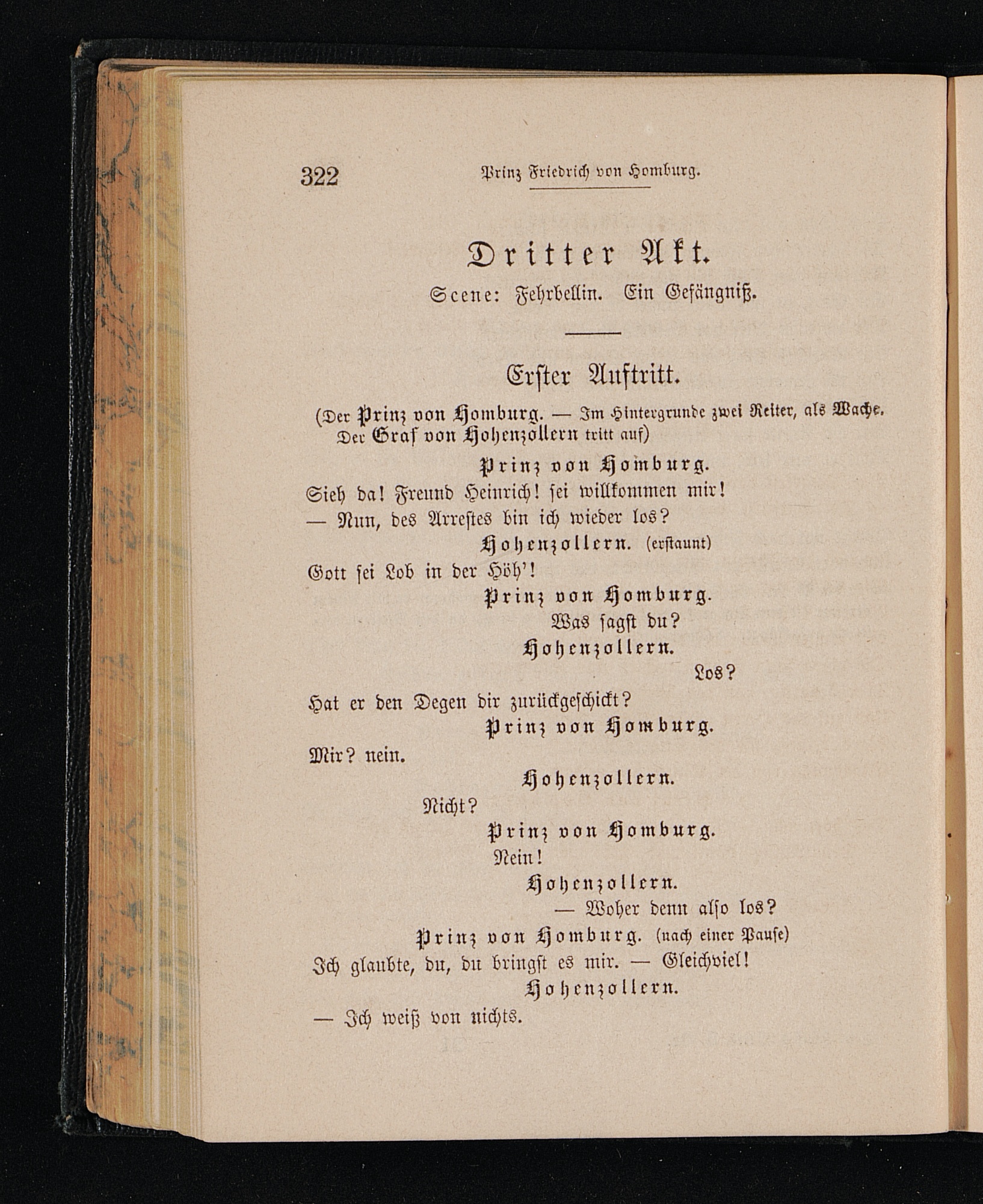 322 Prinz Friedrich von Homburg.

Dritter Akt.

Scene: Fehrbellin. Ein Gefängniß.

Erster Auftritt.

(Der Prinz von Homburg. — Im Hintergrunde zwei Reiter, als Wache. Der Graf von Hohenzollern tritt auf)

Prinz von Homburg.
Sieh da! Freund Heinrich! sei willkommen mir!
— Nun, des Arrestes bin ich wieder los?

Hohenzollern. (erstaunt)
Gott sei Lob in der Höh'!

Prinz von Homburg.
Was sagst du?

Hohenzollern.
Los?
Hat er den Degen dir zurückgeschickt?

Prinz von Homburg.
Mir? nein.

Hohenzollern.
Nicht?

Prinz von Homburg.
Nein!

Hohenzollern.
— Woher denn also los?

Prinz von Homburg. (nach einer Pause)
Ich glaubte, du, du bringst es mir. — Gleichviel!

Hohenzollern.
— Ich weiß von nichts.